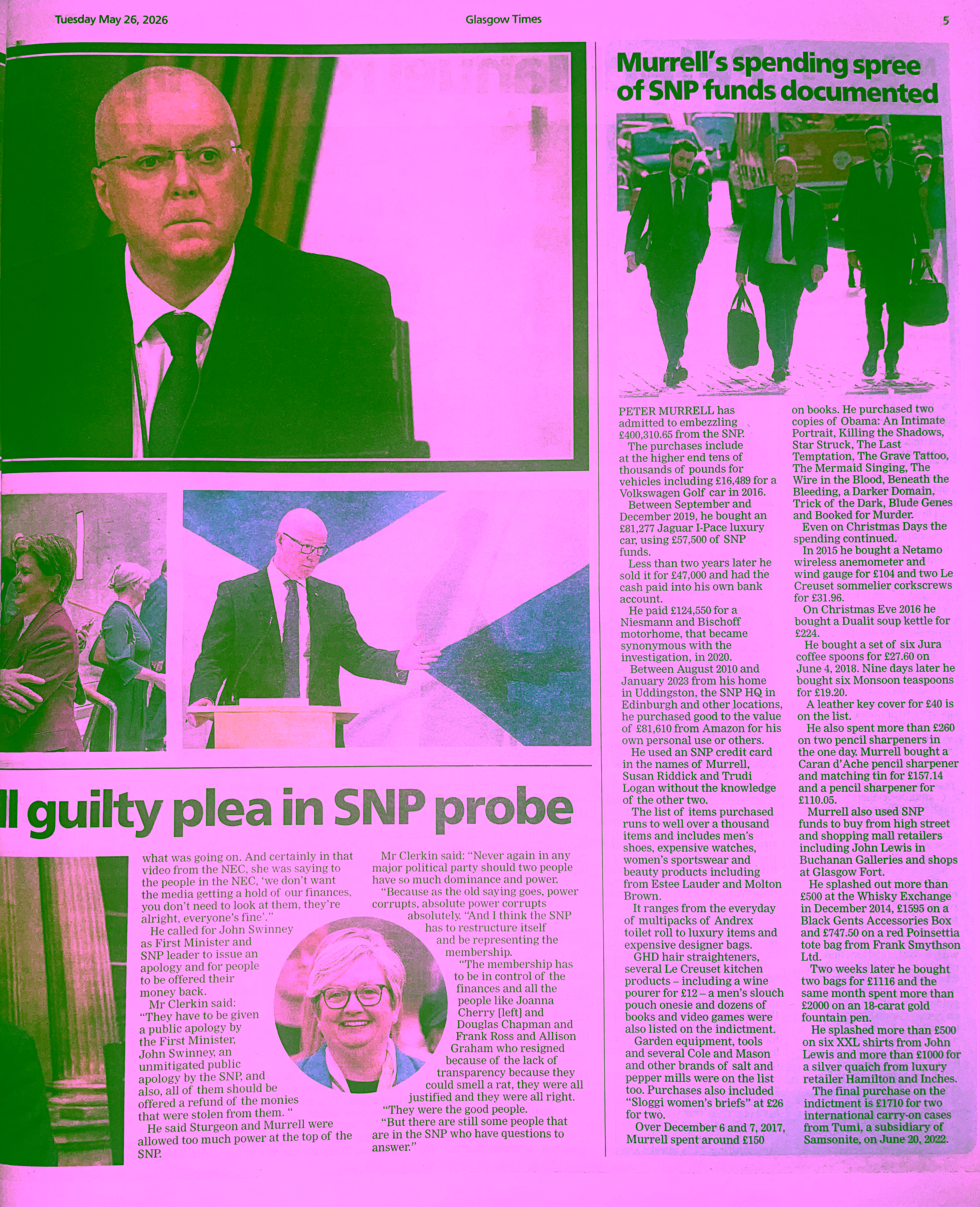 Tuesday May 26, 2026

Glasgow Times

5

ll guilty plea in SNP probe

what was going on. And certainly in that video from the NEC, she was saying to the people in the NEC, 'we don't want the media getting a hold of our finances, you don't need to look at them, they're alright, everyone's fine'."

He called for John Swinney as First Minister and SNP leader to issue an apology and for people to be offered their money back.

Mr Clerkin said: "They have to be given a public apology by the First Minister, John Swinney, an unmitigated public apology by the SNP, and also, all of them should be offered a refund of the monies that were stolen from them. "

He said Sturgeon and Murrell were allowed too much power at the top of the SNP.

Mr Clerkin said: "Never again in any major political party should two people have so much dominance and power.

"Because as the old saying goes, power corrupts, absolute power corrupts absolutely. "And I think the SNP has to restructure itself and be representing the membership.

"The membership has to be in control of the finances and all the people like Joanna Cherry [left] and Douglas Chapman and Frank Ross and Allison Graham who resigned because of the lack of transparency because they could smell a rat, they were all justified and they were all right.

"They were the good people.

"But there are still some people that are in the SNP who have questions to answer."

Murrell's spending spree of SNP funds documented

PETER MURRELL has admitted to embezzling £400,310.65 from the SNP.

The purchases include at the higher end tens of thousands of pounds for vehicles including £16,489 for a Volkswagen Golf car in 2016.

Between September and December 2019, he bought an £81,277 Jaguar I-Pace luxury car, using £57,500 of SNP funds.

Less than two years later he sold it for £47,000 and had the cash paid into his own bank account.

He paid £124,550 for a Niesmann and Bischoff motorhome, that became synonymous with the investigation, in 2020.

Between August 2010 and January 2023 from his home in Uddingston, the SNP HQ in Edinburgh and other locations, he purchased good to the value of £81,610 from Amazon for his own personal use or others.

He used an SNP credit card in the names of Murrell, Susan Riddick and Trudi Logan without the knowledge of the other two.

The list of items purchased runs to well over a thousand items and includes men's shoes, expensive watches, women's sportswear and beauty products including from Estee Lauder and Molton Brown.

It ranges from the everyday of multipacks of Andrex toilet roll to luxury items and expensive designer bags.

GHD hair straighteners, several Le Creuset kitchen products – including a wine pourer for £12 – a men's slouch pouch onesie and dozens of books and video games were also listed on the indictment.

Garden equipment, tools and several Cole and Mason and other brands of salt and pepper mills were on the list too. Purchases also included "Sloggi women's briefs" at £26 for two.

Over December 6 and 7, 2017, Murrell spent around £150 on books. He purchased two copies of Obama: An Intimate Portrait, Killing the Shadows, Star Struck, The Last Temptation, The Grave Tattoo, The Mermaid Singing, The Wire in the Blood, Beneath the Bleeding, a Darker Domain, Trick of the Dark, Blude Genes and Booked for Murder.

Even on Christmas Days the spending continued.

In 2015 he bought a Netamo wireless anemometer and wind gauge for £104 and two Le Creuset sommelier corkscrews for £31.96.

On Christmas Eve 2016 he bought a Dualit soup kettle for £224.

He bought a set of six Jura coffee spoons for £27.60 on June 4, 2018. Nine days later he bought six Monsoon teaspoons for £19.20.

A leather key cover for £40 is on the list.

He also spent more than £260 on two pencil sharpeners in the one day. Murrell bought a Caran d'Ache pencil sharpener and matching tin for £157.14 and a pencil sharpener for £110.05.

Murrell also used SNP funds to buy from high street and shopping mall retailers including John Lewis in Buchanan Galleries and shops at Glasgow Fort.

He splashed out more than £500 at the Whisky Exchange in December 2014, £1595 on a Black Gents Accessories Box and £747.50 on a red Poinsettia tote bag from Frank Smythson Ltd.

Two weeks later he bought two bags for £1116 and the same month spent more than £2000 on an 18-carat gold fountain pen.

He splashed more than £500 on six XXL shirts from John Lewis and more than £1000 for a silver quaich from luxury retailer Hamilton and Inches.

The final purchase on the indictment is £1710 for two international carry-on cases from Tumi, a subsidiary of Samsonite, on June 20, 2022.